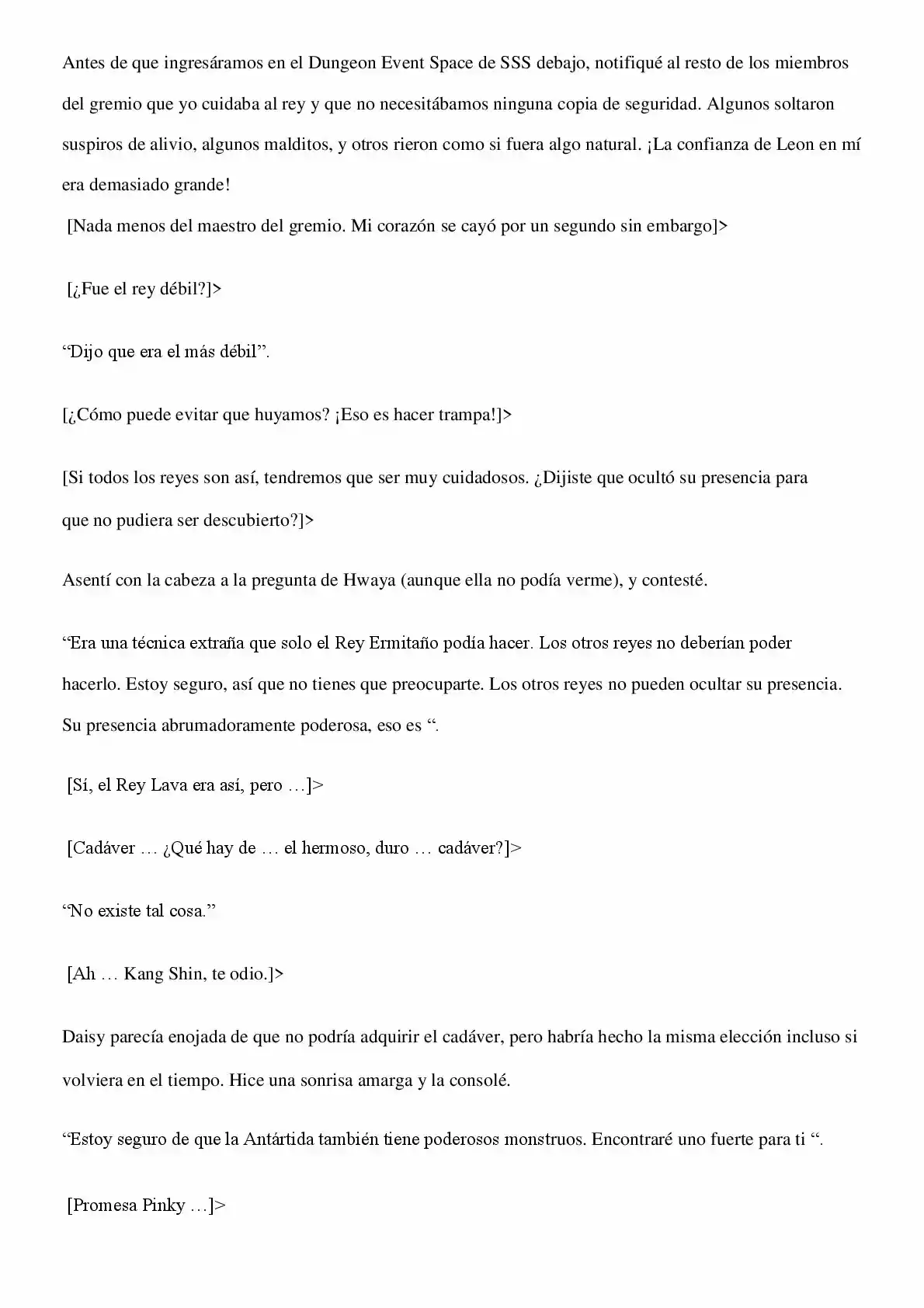 Antes de que ingresáramos en el Dungeon Event Space de SSS debajo, notifiqué al resto de los miembros del gremio que yo cuidaba al rey y que no necesitábamos ninguna copia de seguridad. Algunos soltaron suspiros de alivio, algunos malditos, y otros rieron como si fuera algo natural. ¡La confianza de Leon en mí era demasiado grande!

[Nada menos del maestro del gremio. Mi corazón se cayó por un segundo sin embargo]>

[¿Fue el rey débil?]>

“Dijo que era el más débil”.

[¿Cómo puede evitar que huyamos? ¡Eso es hacer trampa!]>

[Si todos los reyes son así, tendremos que ser muy cuidadosos. ¿Dijiste que ocultó su presencia para que no pudiera ser descubierto?]>

Asentí con la cabeza a la pregunta de Hwaya (aunque ella no podía verme), y contesté.

“Era una técnica extraña que solo el Rey Ermitaño podía hacer. Los otros reyes no deberían poder hacerlo. Estoy seguro, así que no tienes que preocuparte. Los otros reyes no pueden ocultar su presencia. Su presencia abrumadoramente poderosa, eso es “.

[Sí, el Rey Lava era así, pero …]>

[Cadáver … ¿Qué hay de … el hermoso, duro … cadáver?]>

“No existe tal cosa.”

[Ah … Kang Shin, te odio.]>

Daisy parecía enojada de que no podría adquirir el cadáver, pero habría hecho la misma elección incluso si volviera en el tiempo. Hice una sonrisa amarga y la consolé.

“Estoy seguro de que la Antártida también tiene poderosos monstruos. Encontraré uno fuerte para ti “.

[Promesa Pinky …]>